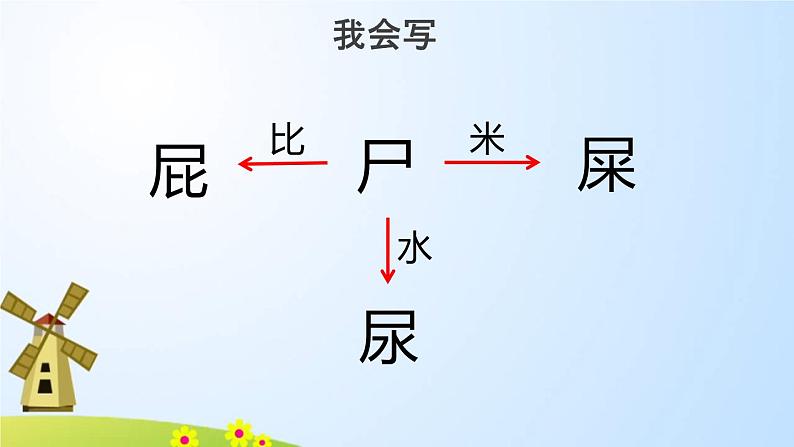 我会写

屁 比 尸 米 屎

水

尿